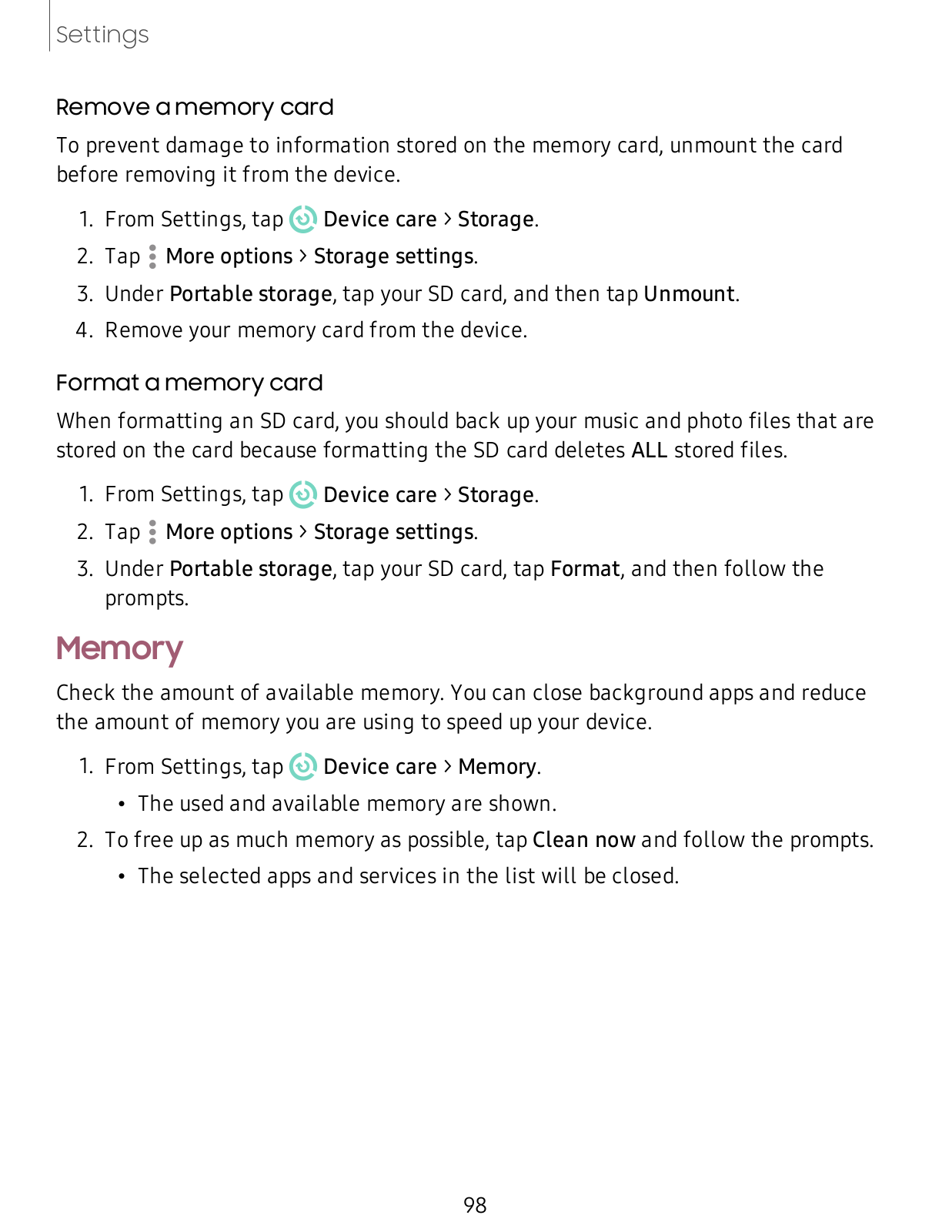 Settings

Remove a memory card

To prevent damage to information stored on the memory card, unmount the card before removing it from the device.

1. From Settings, tap Device care > Storage.
2. Tap More options > Storage settings.
3. Under Portable storage, tap your SD card, and then tap Unmount.
4. Remove your memory card from the device.

Format a memory card

When formatting an SD card, you should back up your music and photo files that are stored on the card because formatting the SD card deletes ALL stored files.

1. From Settings, tap Device care > Storage.
2. Tap More options > Storage settings.
3. Under Portable storage, tap your SD card, tap Format, and then follow the prompts.

Memory

Check the amount of available memory. You can close background apps and reduce the amount of memory you are using to speed up your device.

1. From Settings, tap Device care > Memory.
 • The used and available memory are shown.
2. To free up as much memory as possible, tap Clean now and follow the prompts.
 • The selected apps and services in the list will be closed.

98